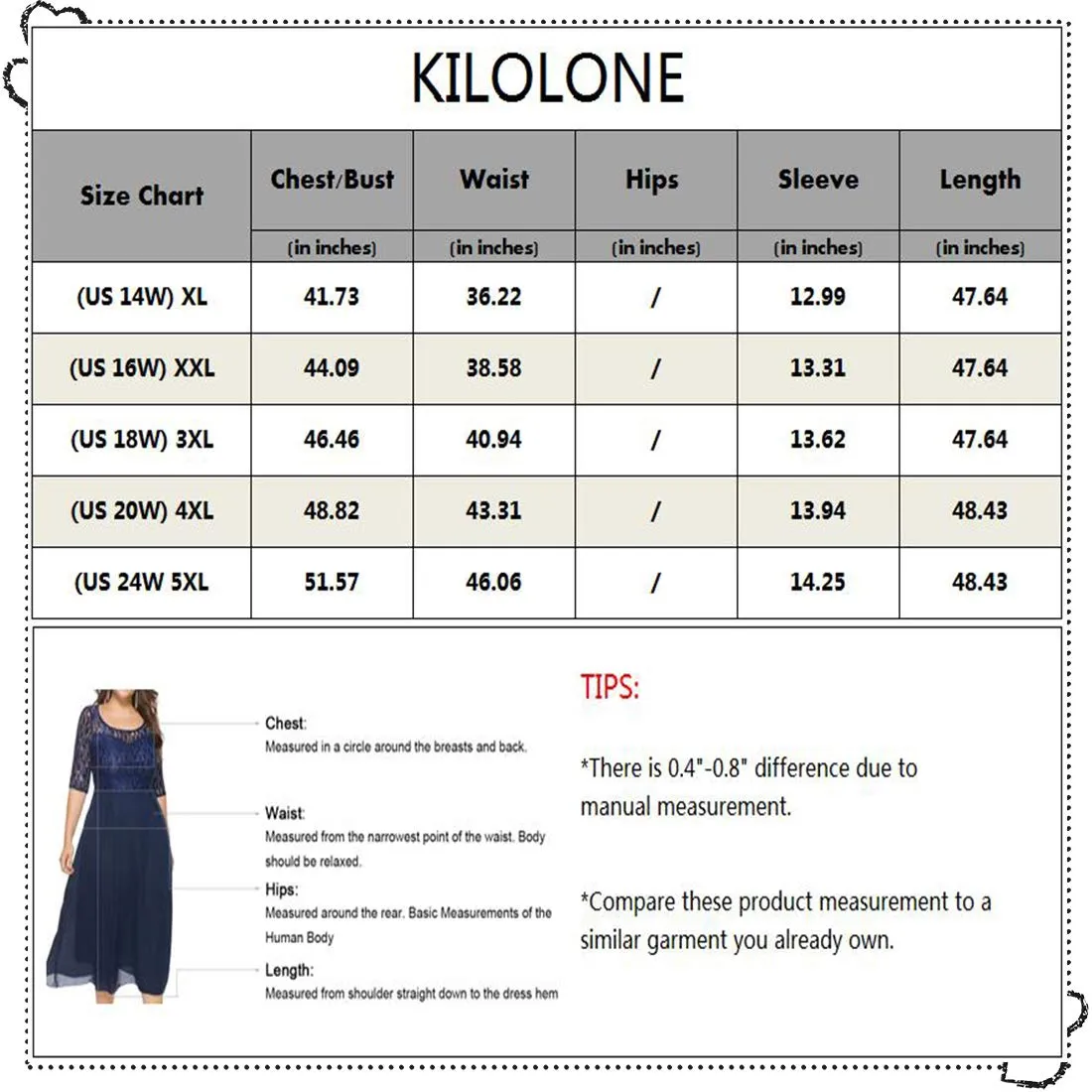 KILOLONE

| Size Chart | Chest/Bust (in inches) | Waist (in inches) | Hips (in inches) | Sleeve (in inches) | Length (in inches) |
|---|---|---|---|---|---|
| (US 14W) XL | 41.73 | 36.22 | / | 12.99 | 47.64 |
| (US 16W) XXL | 44.09 | 38.58 | / | 13.31 | 47.64 |
| (US 18W) 3XL | 46.46 | 40.94 | / | 13.62 | 47.64 |
| (US 20W) 4XL | 48.82 | 43.31 | / | 13.94 | 48.43 |
| (US 24W 5XL | 51.57 | 46.06 | / | 14.25 | 48.43 |

Chest:
Measured in a circle around the breasts and back.

Waist:
Measured from the narrowest point of the waist. Body should be relaxed.

Hips:
Measured around the rear. Basic Measurements of the Human Body

Length:
Measured from shoulder straight down to the dress hem

TIPS:

*There is 0.4"-0.8" difference due to manual measurement.

*Compare these product measurement to a similar garment you already own.